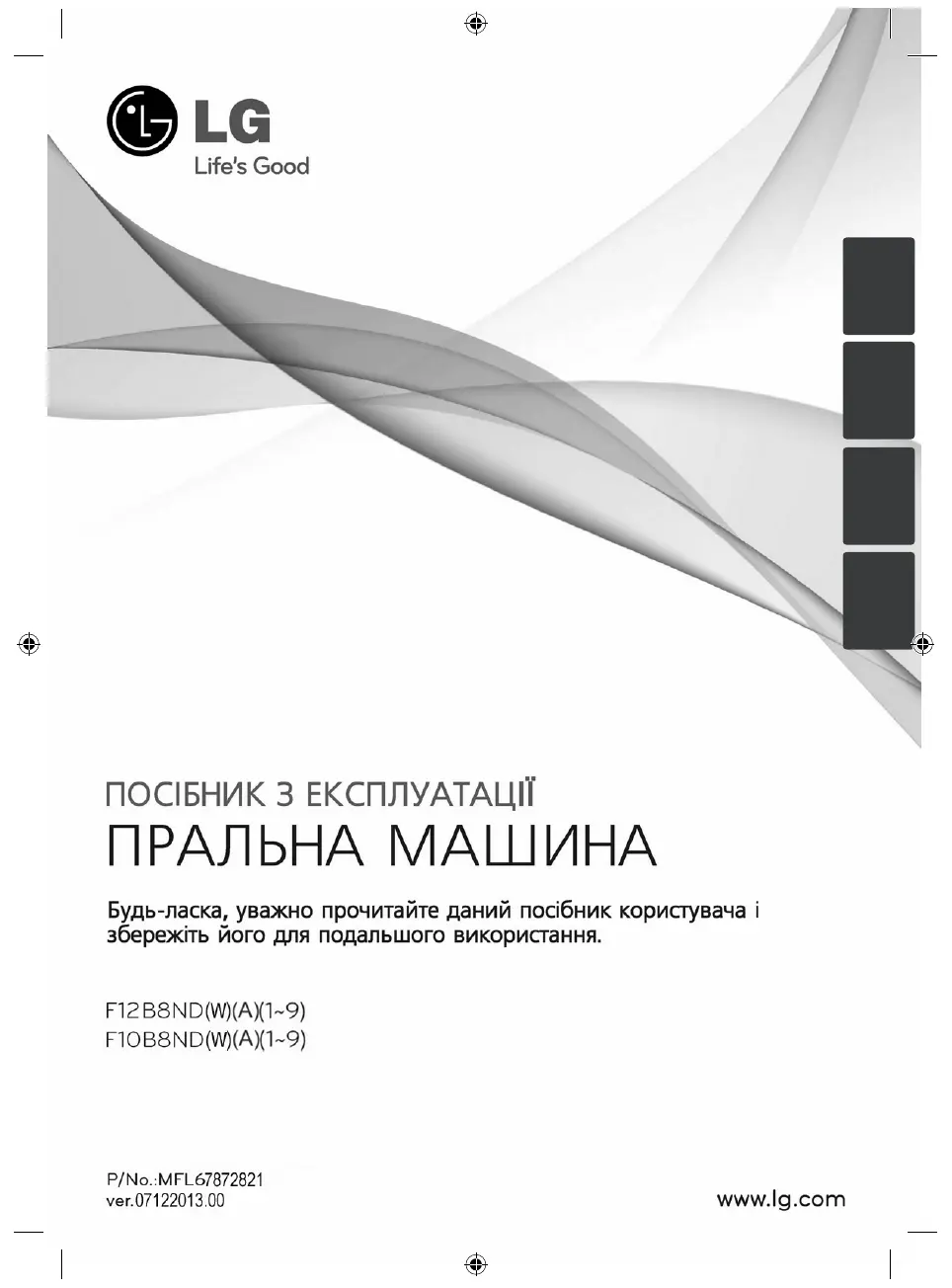 LG
Life's Good

ПОСІБНИК З ЕКСПЛУАТАЦІЇ
ПРАЛЬНА МАШИНА

Будь-ласка, уважно прочитайте даний посібник користувача і збережіть його для подальшого використання.

F12B8ND(W)(A)(1~9)
F10B8ND(W)(A)(1~9)

P/No.:MFL67872821
ver.07122013.00

www.lg.com